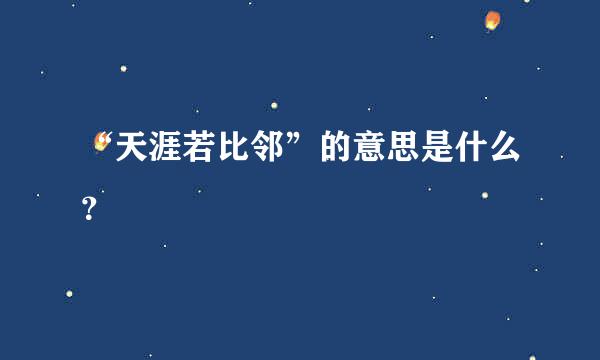 “天涯若比邻”的意思是什么？